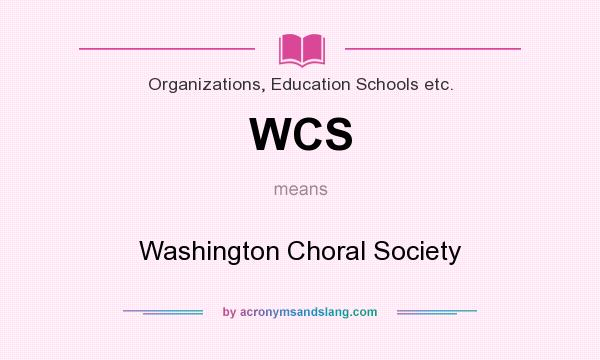 Organizations, Education Schools etc.

WCS

means

Washington Choral Society

by acronymsandslang.com